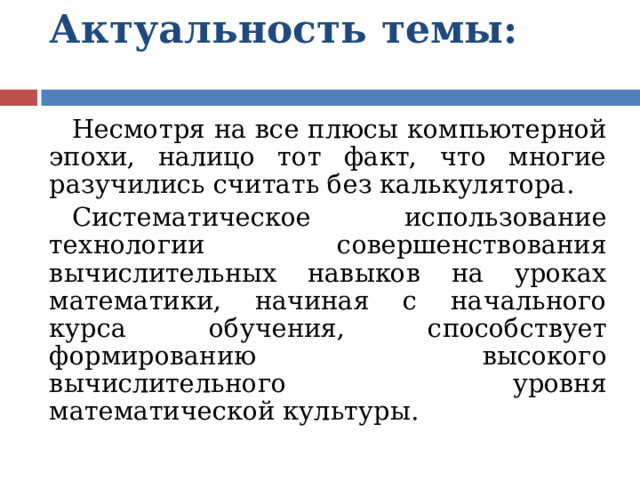 Актуальность темы:

Несмотря на все плюсы компьютерной эпохи, налицо тот факт, что многие разучились считать без калькулятора.

Систематическое использование технологии совершенствования вычислительных навыков на уроках математики, начиная с начального курса обучения, способствует формированию высокого вычислительного уровня математической культуры.